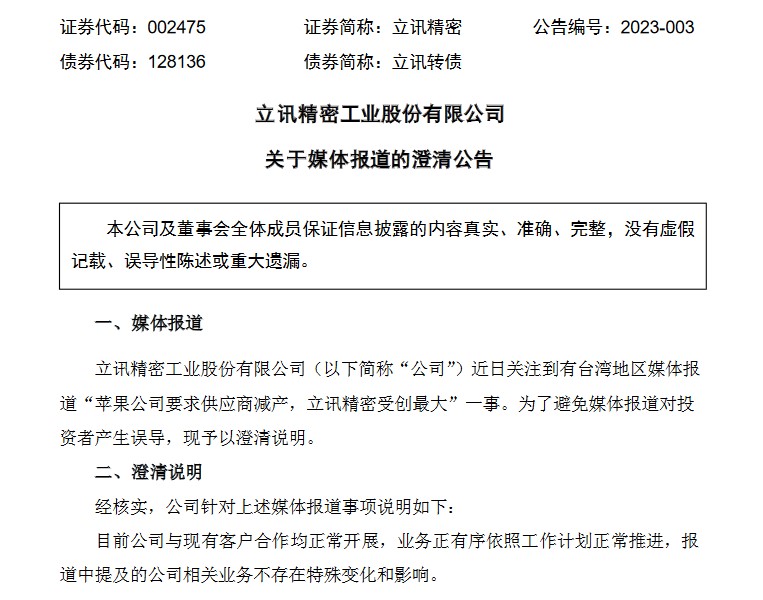 证券代码：002475　　证券简称：立讯精密　　公告编号：2023-003
债券代码：128136　　债券简称：立讯转债

立讯精密工业股份有限公司
关于媒体报道的澄清公告

本公司及董事会全体成员保证信息披露的内容真实、准确、完整，没有虚假记载、误导性陈述或重大遗漏。

一、媒体报道

立讯精密工业股份有限公司（以下简称“公司”）近日关注到有台湾地区媒体报道“苹果公司要求供应商减产，立讯精密受创最大”一事。为了避免媒体报道对投资者产生误导，现予以澄清说明。

二、澄清说明

经核实，公司针对上述媒体报道事项说明如下：

目前公司与现有客户合作均正常开展，业务正有序依照工作计划正常推进，报道中提及的公司相关业务不存在特殊变化和影响。